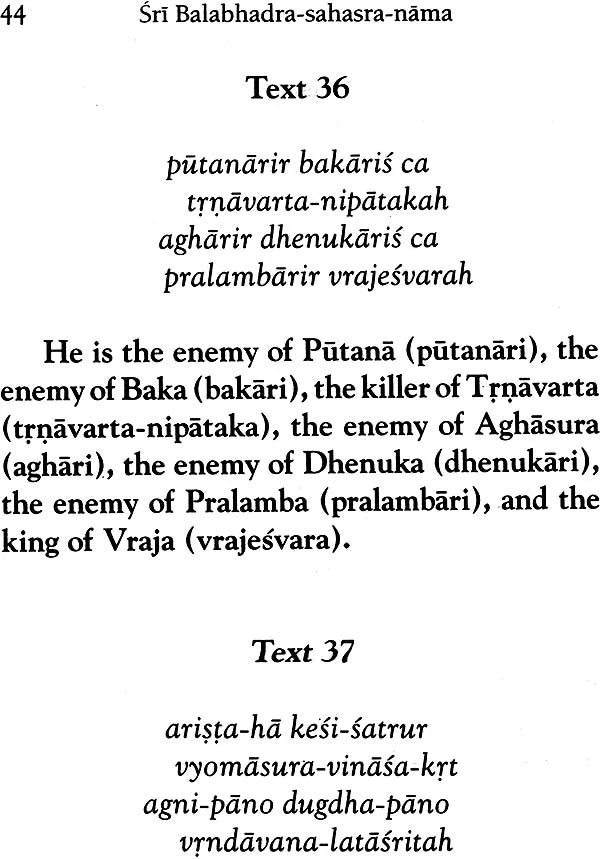 44 Śrī Balabhadra-sahasra-nāma

Text 36

pūtanārir bakāriś ca
tṛṇāvarta-nipātakah
aghārir dhenukāriś ca
pralambārir vrajeśvarah

He is the enemy of Pūtanā (pūtanāri), the enemy of Baka (bakāri), the killer of Tṛṇāvarta (tṛṇāvarta-nipātaka), the enemy of Aghāsura (aghāri), the enemy of Dhenuka (dhenukāri), the enemy of Pralamba (pralambāri), and the king of Vraja (vrajeśvara).

Text 37

ariṣṭa-hā keśi-śatrur
vyomāsura-vināśa-kṛt
agni-pāno dugdha-pāno
vṛndāvana-latāśritah